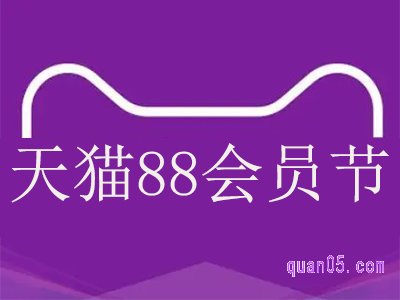 天猫88会员节

quan05.com